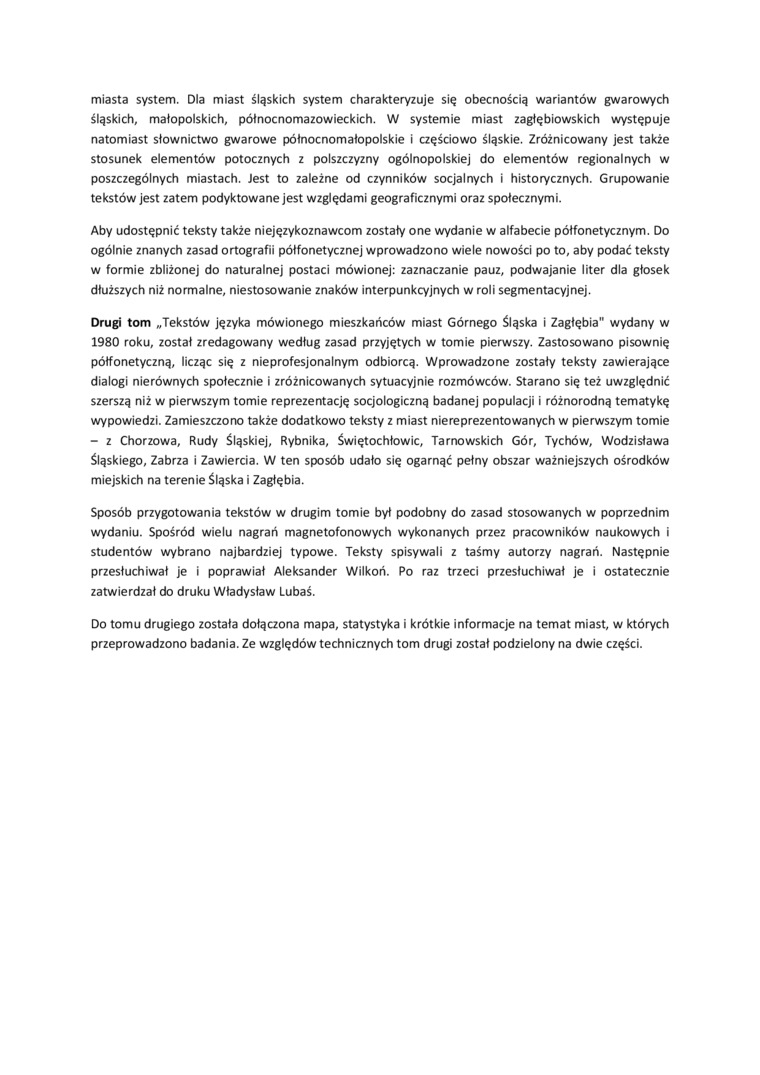 miasta system. Dla miast śląskich system charakteryzuje się obecnością wariantów gwarowych śląskich, małopolskich, północnomazowieckich. W systemie miast zagłębiowskich występuje natomiast słownictwo gwarowe północnomałopolskie i częściowo śląskie. Zróżnicowany jest także stosunek elementów potocznych z polszczyzny ogólnopolskiej do elementów regionalnych w poszczególnych miastach. Jest to zależne od czynników socjalnych i historycznych. Grupowanie tekstów jest zatem podyktowane jest względami geograficznymi oraz społecznymi.

Aby udostępnić teksty także niejęzykoznawcom zostały one wydanie w alfabecie półfonetycznym. Do ogólnie znanych zasad ortografii półfonetycznej wprowadzono wiele nowości po to, aby podać teksty w formie zbliżonej do naturalnej postaci mówionej: zaznaczanie pauz, podwajanie liter dla głosek dłuższych niż normalne, niestosowanie znaków interpunkcyjnych w roli segmentacyjnej.

Drugi tom „Tekstów języka mówionego mieszkańców miast Górnego Śląska i Zagłębia" wydany w 1980 roku, został zredagowany według zasad przyjętych w tomie pierwszy. Zastosowano pisownię półfonetyczną, licząc się z nieprofesjonalnym odbiorcą. Wprowadzone zostały teksty zawierające dialogi nierównych społecznie i zróżnicowanych sytuacyjnie rozmówców. Starano się też uwzględnić szerszą niż w pierwszym tomie reprezentację socjologiczną badanej populacji i różnorodną tematykę wypowiedzi. Zamieszczono także dodatkowo teksty z miast niereprezentowanych w pierwszym tomie – z Chorzowa, Rudy Śląskiej, Rybnika, Świętochłowic, Tarnowskich Gór, Tychów, Wodzisława Śląskiego, Zabrza i Zawiercia. W ten sposób udało się ogarnąć pełny obszar ważniejszych ośrodków miejskich na terenie Śląska i Zagłębia.

Sposób przygotowania tekstów w drugim tomie był podobny do zasad stosowanych w poprzednim wydaniu. Spośród wielu nagrań magnetofonowych wykonanych przez pracowników naukowych i studentów wybrano najbardziej typowe. Teksty spisywali z taśmy autorzy nagrań. Następnie przesłuchiwał je i poprawiał Aleksander Wilkoń. Po raz trzeci przesłuchiwał je i ostatecznie zatwierdzał do druku Władysław Lubaś.

Do tomu drugiego została dołączona mapa, statystyka i krótkie informacje na temat miast, w których przeprowadzono badania. Ze względów technicznych tom drugi został podzielony na dwie części.